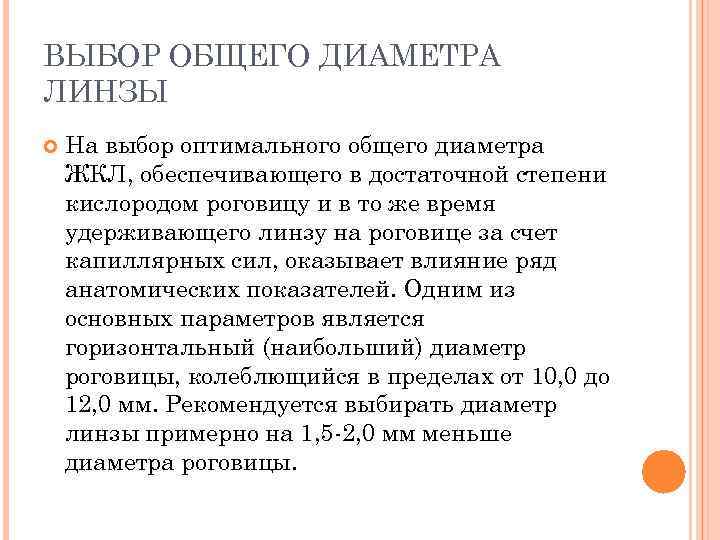 ВЫБОР ОБЩЕГО ДИАМЕТРА ЛИНЗЫ

На выбор оптимального общего диаметра ЖКЛ, обеспечивающего в достаточной степени кислородом роговицу и в то же время удерживающего линзу на роговице за счет капиллярных сил, оказывает влияние ряд анатомических показателей. Одним из основных параметров является горизонтальный (наибольший) диаметр роговицы, колеблющийся в пределах от 10,0 до 12,0 мм. Рекомендуется выбирать диаметр линзы примерно на 1,5-2,0 мм меньше диаметра роговицы.